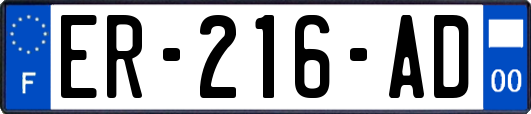 F

ER-216-AD

00